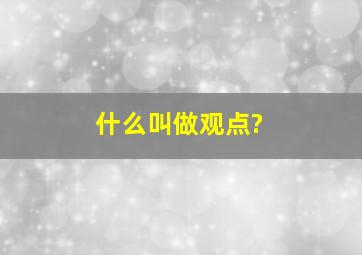 什么叫做观点?